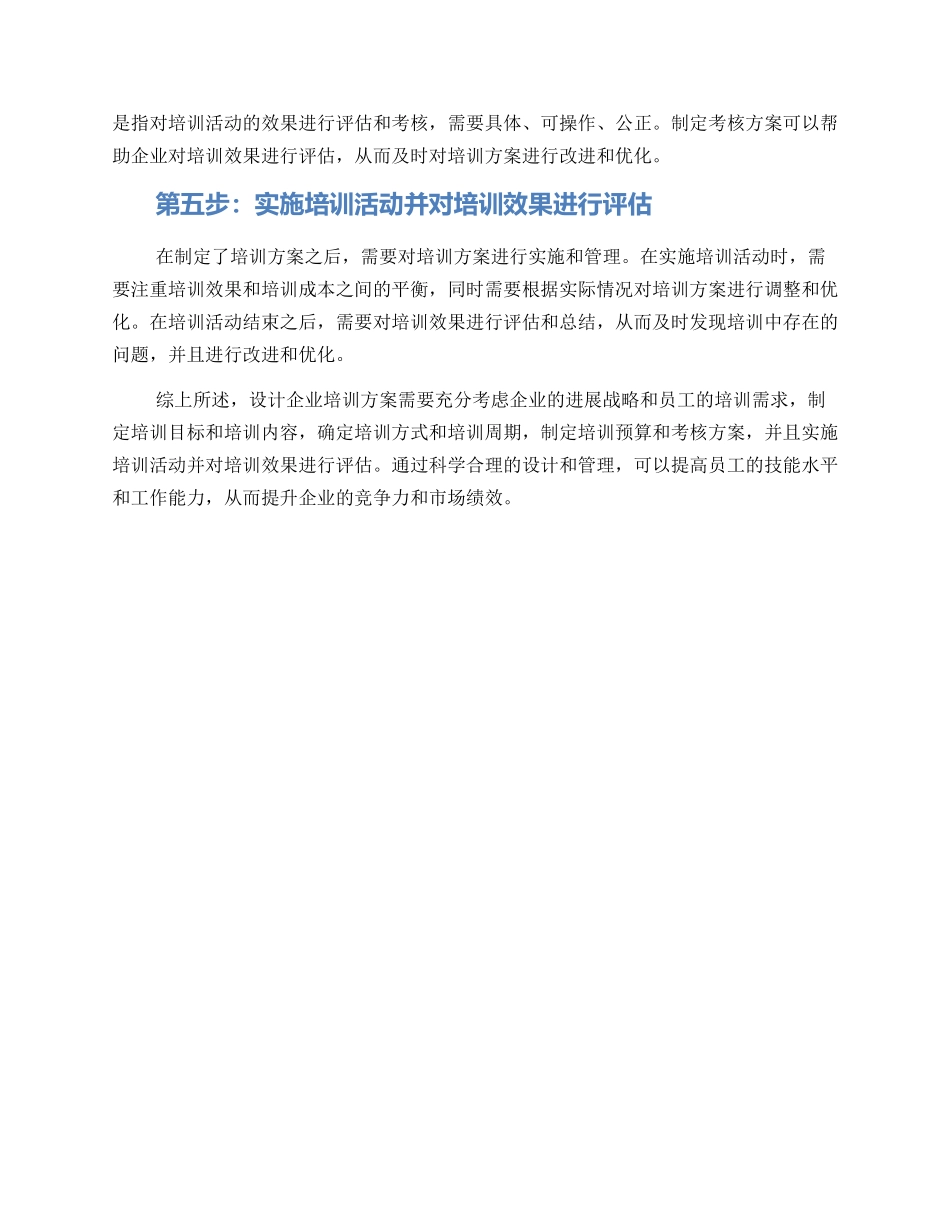 是指对培训活动的效果进行评估和考核，需要具体、可操作、公正。制定考核方案可以帮助企业对培训效果进行评估，从而及时对培训方案进行改进和优化。

第五步：实施培训活动并对培训效果进行评估

在制定了培训方案之后，需要对培训方案进行实施和管理。在实施培训活动时，需要注重培训效果和培训成本之间的平衡，同时需要根据实际情况对培训方案进行调整和优化。在培训活动结束之后，需要对培训效果进行评估和总结，从而及时发现培训中存在的问题，并且进行改进和优化。

综上所述，设计企业培训方案需要充分考虑企业的进展战略和员工的培训需求，制定培训目标和培训内容，确定培训方式和培训周期，制定培训预算和考核方案，并且实施培训活动并对培训效果进行评估。通过科学合理的设计和管理，可以提高员工的技能水平和工作能力，从而提升企业的竞争力和市场绩效。